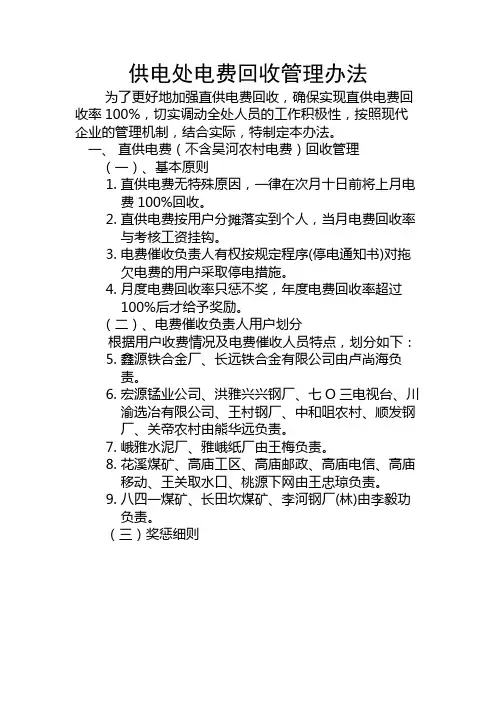 供电处电费回收管理办法

为了更好地加强直供电费回收，确保实现直供电费回收率 100%，切实调动全处人员的工作积极性，按照现代企业的管理机制，结合实际，特制定本办法。

一、 直供电费（不含吴河农村电费）回收管理

（一）、基本原则

1. 直供电费无特殊原因，一律在次月十日前将上月电费 100%回收。
2. 直供电费按用户分摊落实到个人，当月电费回收率与考核工资挂钩。
3. 电费催收负责人有权按规定程序(停电通知书)对拖欠电费的用户采取停电措施。
4. 月度电费回收率只惩不奖，年度电费回收率超过 100%后才给予奖励。

（二）、电费催收负责人用户划分

根据用户收费情况及电费催收人员特点，划分如下：

5. 鑫源铁合金厂、长远铁合金有限公司由卢尚海负责。
6. 宏源锰业公司、洪雅兴兴钢厂、七 O 三电视台、川渝选冶有限公司、王村钢厂、中和咀农村、顺发钢厂、关帝农村由熊华远负责。
7. 峨雅水泥厂、雅峨纸厂由王梅负责。
8. 花溪煤矿、高庙工区、高庙邮政、高庙电信、高庙移动、王关取水口、桃源下网由王忠琼负责。
9. 八四一煤矿、长田坎煤矿、李河钢厂(林)由李毅功负责。

（三）奖惩细则